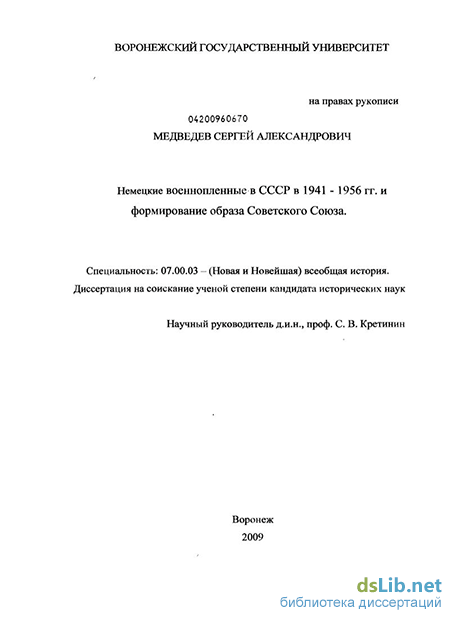 ВОРОНЕЖСКИЙ ГОСУДАРСТВЕННЫЙ УНИВЕРСИТЕТ

на правах рукописи

04200960670

МЕДВЕДЕВ СЕРГЕЙ АЛЕКСАНДРОВИЧ

Немецкие военнопленные в СССР в 1941 - 1956 гг. и формирование образа Советского Союза.

Специальность: 07.00.03 – (Новая и Новейшая) всеобщая история.
Диссертация на соискание ученой степени кандидата исторических наук

Научный руководитель д.и.н., проф. С. В. Кретинин

Воронеж
2009

dsLib.net
библиотека диссертаций